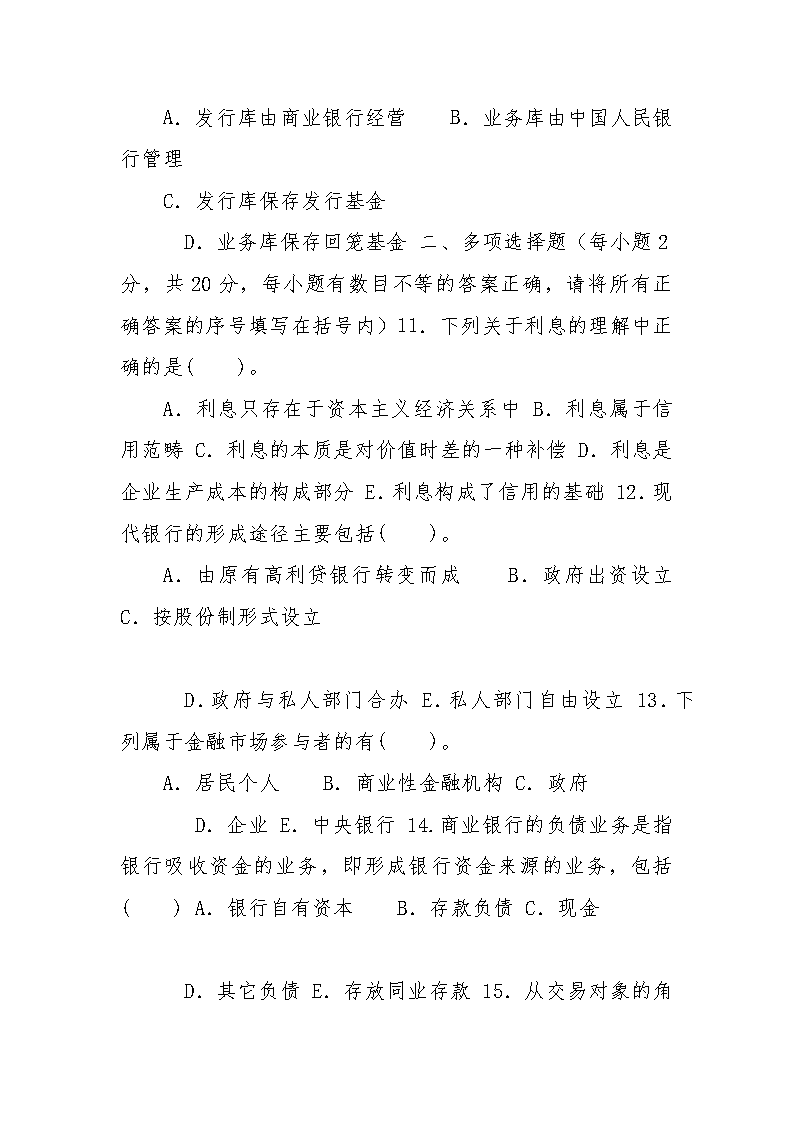 A. 发行库由商业银行经营　　B. 业务库由中国人民银行管理

C. 发行库保存发行基金

D. 业务库保存回笼基金 二、多项选择题（每小题 2 分，共 20 分，每小题有数目不等的答案正确，请将所有正确答案的序号填写在括号内）11. 下列关于利息的理解中正确的是(　　)。

A. 利息只存在于资本主义经济关系中 B. 利息属于信用范畴 C. 利息的本质是对价值时差的一种补偿 D. 利息是企业生产成本的构成部分 E. 利息构成了信用的基础 12. 现代银行的形成途径主要包括(　　)。

A. 由原有高利贷银行转变而成　　B. 政府出资设立 C. 按股份制形式设立

D. 政府与私人部门合办 E. 私人部门自由设立 13. 下列属于金融市场参与者的有(　　)。

A. 居民个人　　B. 商业性金融机构 C. 政府

D. 企业 E. 中央银行 14. 商业银行的负债业务是指银行吸收资金的业务，即形成银行资金来源的业务，包括(　　) A. 银行自有资本　　B. 存款负债 C. 现金

D. 其它负债 E. 存放同业存款 15. 从交易对象的角